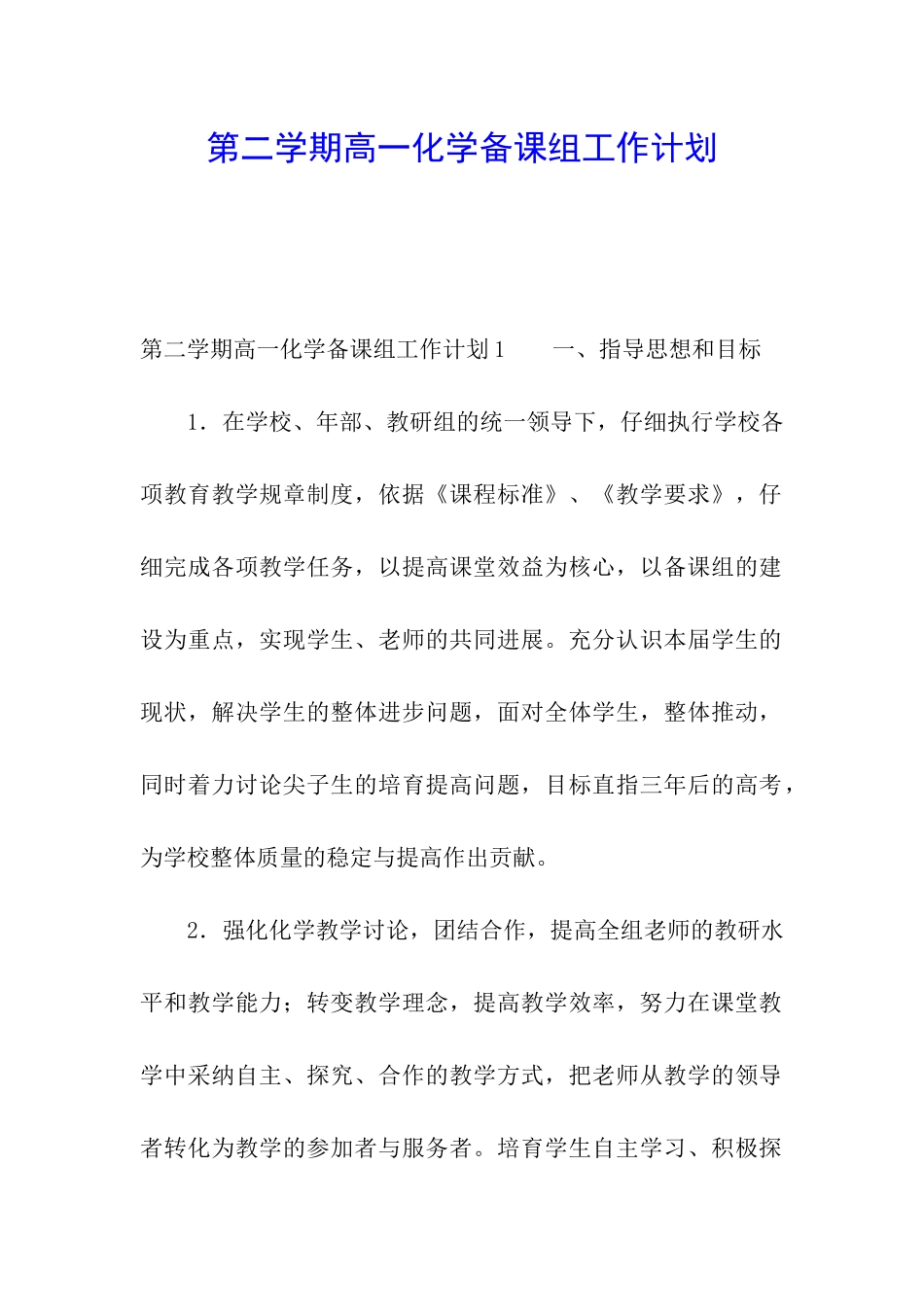 第二学期高一化学备课组工作计划

第二学期高一化学备课组工作计划1　　一、指导思想和目标

1．在学校、年部、教研组的统一领导下，仔细执行学校各项教育教学规章制度，依据《课程标准》、《教学要求》，仔细完成各项教学任务，以提高课堂效益为核心，以备课组的建设为重点，实现学生、老师的共同进展。充分认识本届学生的现状，解决学生的整体进步问题，面对全体学生，整体推动，同时着力讨论尖子生的培育提高问题，目标直指三年后的高考，为学校整体质量的稳定与提高作出贡献。

2．强化化学教学讨论，团结合作，提高全组老师的教研水平和教学能力；转变教学理念，提高教学效率，努力在课堂教学中采纳自主、探究、合作的教学方式，把老师从教学的领导者转化为教学的参加者与服务者。培育学生自主学习、积极探